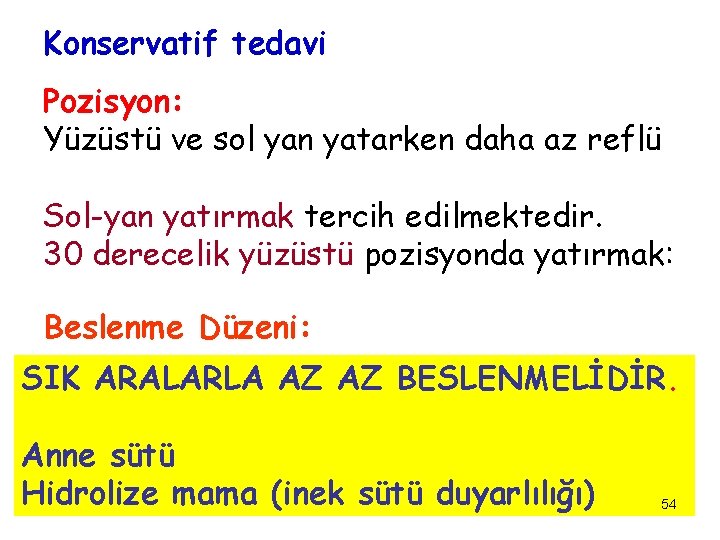 Konservatif tedavi

Pozisyon:
Yüzüstü ve sol yan yatarken daha az reflü

Sol-yan yatırmak tercih edilmektedir.
30 derecelik yüzüstü pozisyonda yatırmak:

Beslenme Düzeni:

SIK ARALARLA AZ AZ BESLENMELİDİR.

Anne sütü
Hidrolize mama (inek sütü duyarlılığı)

54